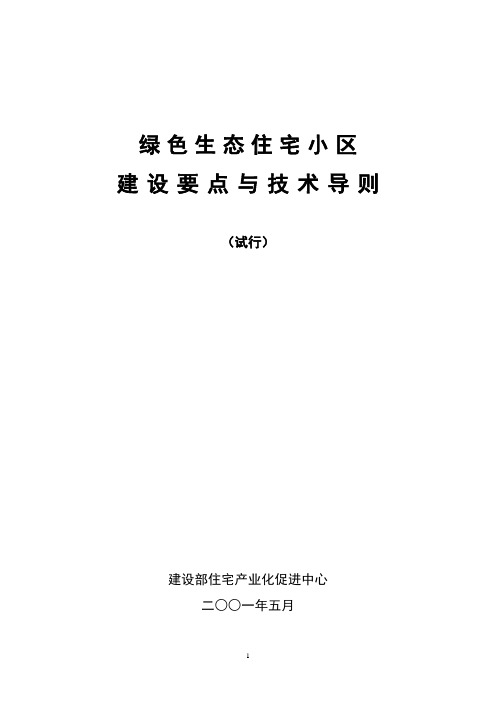 绿色生态住宅小区
建设要点与技术导则

（试行）

建设部住宅产业化促进中心

二〇〇一年五月

1